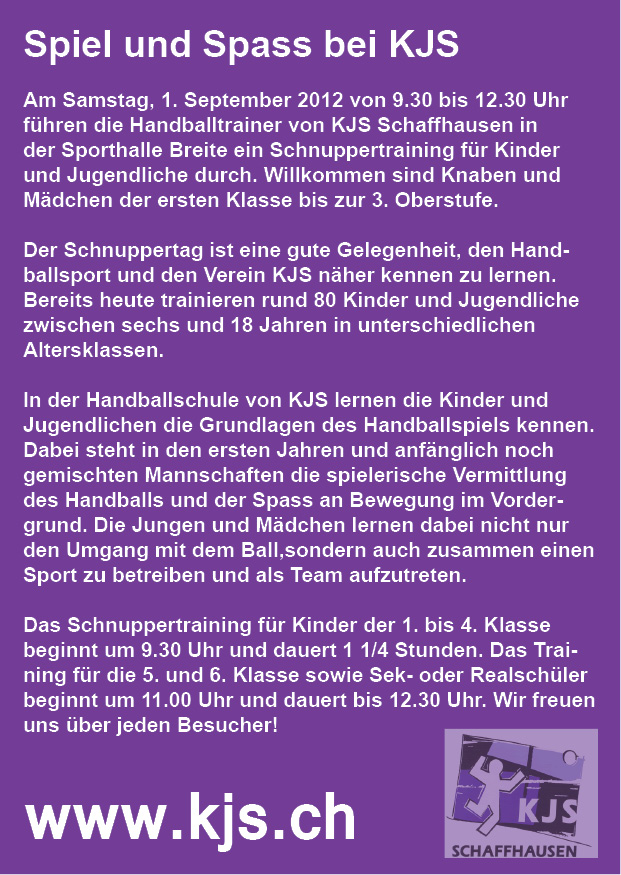 Spiel und Spass bei KJS

Am Samstag, 1. September 2012 von 9.30 bis 12.30 Uhr führen die Handballtrainer von KJS Schaffhausen in der Sporthalle Breite ein Schnuppertraining für Kinder und Jugendliche durch. Willkommen sind Knaben und Mädchen der ersten Klasse bis zur 3. Oberstufe.

Der Schnuppertag ist eine gute Gelegenheit, den Handballsport und den Verein KJS näher kennen zu lernen. Bereits heute trainieren rund 80 Kinder und Jugendliche zwischen sechs und 18 Jahren in unterschiedlichen Altersklassen.

In der Handballschule von KJS lernen die Kinder und Jugendlichen die Grundlagen des Handballspiels kennen. Dabei steht in den ersten Jahren und anfänglich noch gemischten Mannschaften die spielerische Vermittlung des Handballs und der Spass an Bewegung im Vordergrund. Die Jungen und Mädchen lernen dabei nicht nur den Umgang mit dem Ball,sondern auch zusammen einen Sport zu betreiben und als Team aufzutreten.

Das Schnuppertraining für Kinder der 1. bis 4. Klasse beginnt um 9.30 Uhr und dauert 1 1/4 Stunden. Das Training für die 5. und 6. Klasse sowie Sek- oder Realschüler beginnt um 11.00 Uhr und dauert bis 12.30 Uhr. Wir freuen uns über jeden Besucher!

www.kjs.ch

KJS
SCHAFFHAUSEN